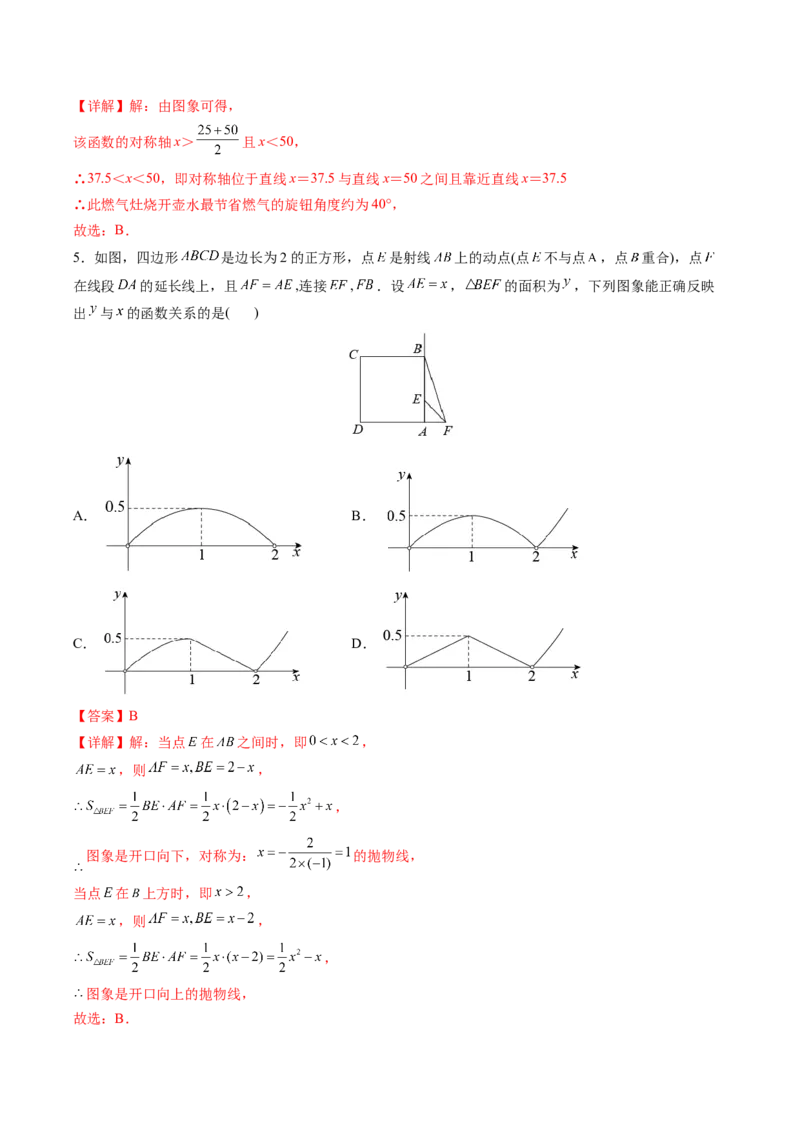 【详解】解：由图象可得，

该函数的对称轴$x>\frac{25+50}{2}$且$x<50$，

∴$37.5<x<50$，即对称轴位于直线$x=37.5$与直线$x=50$之间且靠近直线$x=37.5$

∴此燃气灶烧开壶水最节省燃气的旋钮角度约为40°，

故选：B.

5．如图，四边形$ABCD$是边长为2的正方形，点$E$是射线$AB$上的动点(点$E$不与点A，点$B$重合)，点$F$在线段$DA$的延长线上，且$AF=AE$,连接$EF$,$FB$．设$AE=x$，$\triangle BEF$的面积为$y$，下列图象能正确反映出$y$与$x$的函数关系的是(　　)

C
B
E
D
A
F

A.
y
0.5
1
2
x

B.
y
0.5
1
2
x

C.
y
0.5
1
2
x

D.
y
0.5
1
2
x

【答案】B

【详解】解：当点$E$在$AB$之间时，即$0<x<2$，

$AE=x$，则$AF=x,BE=2-x$，

$\therefore S_{\triangle BEF}=\frac{1}{2}BE\cdot AF=\frac{1}{2}x\cdot(2-x)=-\frac{1}{2}x^2+x$，

∴图象是开口向下，对称为：$x=-\frac{2}{2\times(-1)}=1$的抛物线，

当点$E$在$B$上方时，即$x>2$，

$AE=x$，则$AF=x,BE=x-2$，

$\therefore S_{\triangle BEF}=\frac{1}{2}BE\cdot AF=\frac{1}{2}x\cdot(x-2)=\frac{1}{2}x^2-x$，

∴图象是开口向上的抛物线，

故选：B.